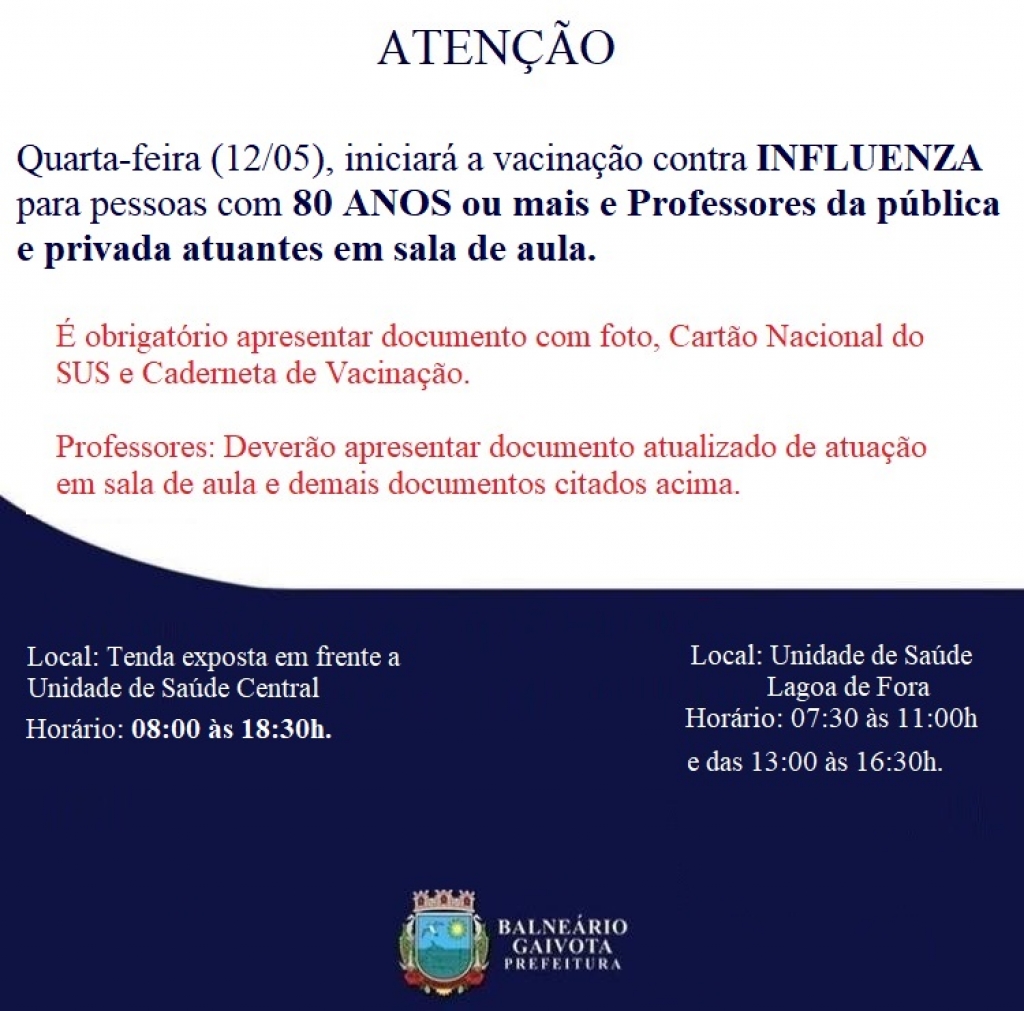 ATENÇÃO

Quarta-feira (12/05), iniciará a vacinação contra INFLUENZA para pessoas com 80 ANOS ou mais e Professores da pública e privada atuantes em sala de aula.

É obrigatório apresentar documento com foto, Cartão Nacional do SUS e Caderneta de Vacinação.

Professores: Deverão apresentar documento atualizado de atuação em sala de aula e demais documentos citados acima.

Local: Tenda exposta em frente a Unidade de Saúde Central
Horário: 08:00 às 18:30h.

Local: Unidade de Saúde Lagoa de Fora
Horário: 07:30 às 11:00h
e das 13:00 às 16:30h.

BALNEÁRIO GAIVOTA
PREFEITURA